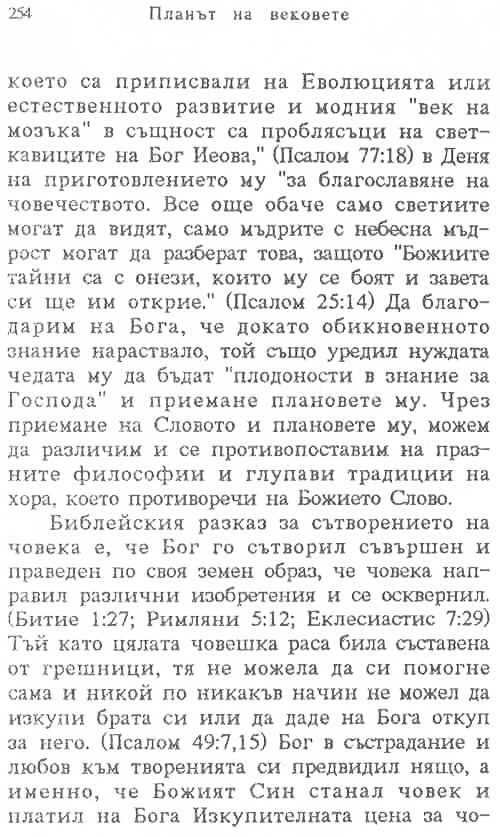 254 Планът на вековете

което са приписвали на Еволюцията или естественното развитие и модния "век на мозъка" в същност са проблясъци на светкавиците на Бог Иеова," (Псалом 77:18) в Деня на приготовлението му "за благославяне на човечеството. Все още обаче само светиите могат да видят, само мъдрите с небесна мъдрост могат да разберат това, защото "Божиите тайни са с онези, които му се боят и завета си ще им открие." (Псалом 25:14) Да благодарим на Бога, че докато обикновенното знание нараствало, той също уредил нуждата чедата му да бъдат "плодоности в знание за Господа" и приемане плановете му. Чрез приемане на Словото и плановете му, можем да различим и се противопоставим на празните философии и глупави традиции на хора, което противоречи на Божието Слово.

Библейския разказ за сътворението на човека е, че Бог го сътворил съвършен и праведен по своя земен образ, че човека направил различни изобретения и се осквернил. (Битие 1:27; Римляни 5:12; Еклесиастис 7:29) Тъй като цялата човешка раса била съставена от грешници, тя не можела да си помогне сама и никой по никакъв начин не можел да изкупи брата си или да даде на Бога откуп за него. (Псалом 49:7,15) Бог в състрадание и любов към творенията си предвидил нящо, а именно, че Божият Син станал човек и платил на Бога Изкупителната цена за чо-